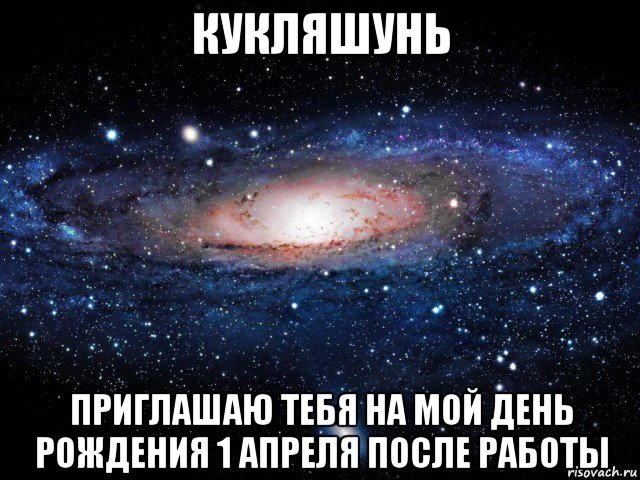 КУКЛЯШУНЬ

ПРИГЛАШАЮ ТЕБЯ НА МОЙ ДЕНЬ РОЖДЕНИЯ 1 АПРЕЛЯ ПОСЛЕ РАБОТЫ

risovach.ru